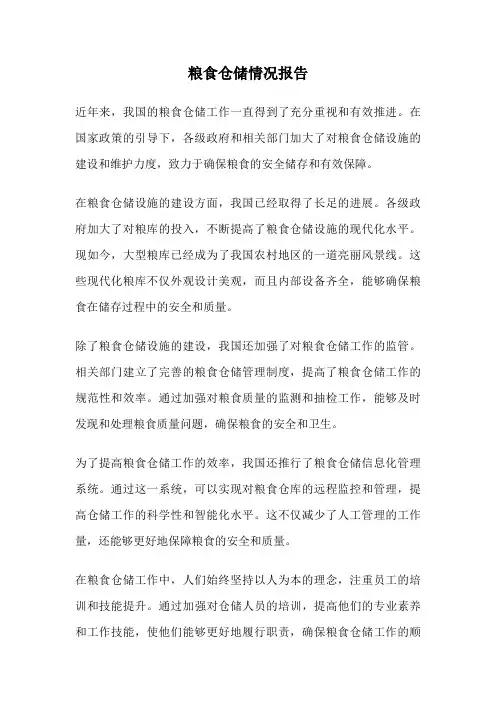 粮食仓储情况报告

近年来，我国的粮食仓储工作一直得到了充分重视和有效推进。在国家政策的引导下，各级政府和相关部门加大了对粮食仓储设施的建设和维护力度，致力于确保粮食的安全储存和有效保障。

在粮食仓储设施的建设方面，我国已经取得了长足的进展。各级政府加大了对粮库的投入，不断提高了粮食仓储设施的现代化水平。现如今，大型粮库已经成为了我国农村地区的一道亮丽风景线。这些现代化粮库不仅外观设计美观，而且内部设备齐全，能够确保粮食在储存过程中的安全和质量。

除了粮食仓储设施的建设，我国还加强了对粮食仓储工作的监管。相关部门建立了完善的粮食仓储管理制度，提高了粮食仓储工作的规范性和效率。通过加强对粮食质量的监测和抽检工作，能够及时发现和处理粮食质量问题，确保粮食的安全和卫生。

为了提高粮食仓储工作的效率，我国还推行了粮食仓储信息化管理系统。通过这一系统，可以实现对粮食仓库的远程监控和管理，提高仓储工作的科学性和智能化水平。这不仅减少了人工管理的工作量，还能够更好地保障粮食的安全和质量。

在粮食仓储工作中，人们始终坚持以人为本的理念，注重员工的培训和技能提升。通过加强对仓储人员的培训，提高他们的专业素养和工作技能，使他们能够更好地履行职责，确保粮食仓储工作的顺